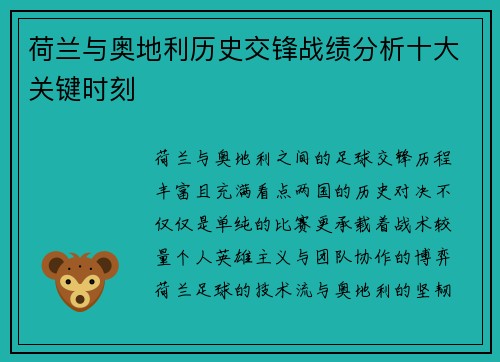 荷兰与奥地利历史交锋战绩分析十大关键时刻

荷兰与奥地利之间的足球交锋历程丰富且充满看点两国的历史对决不仅仅是单纯的比赛更承载着战术较量个人英雄主义与团队协作的博弈荷兰足球的技术流与奥地利的坚韧